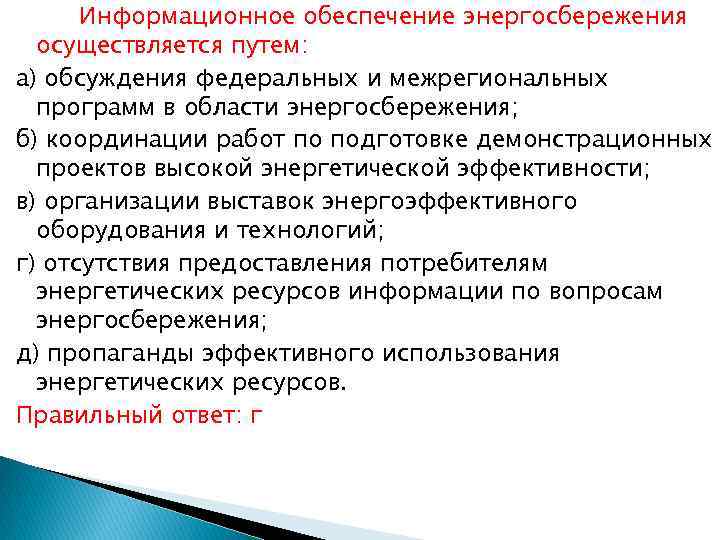 Информационное обеспечение энергосбережения осуществляется путем:

а) обсуждения федеральных и межрегиональных программ в области энергосбережения;

б) координации работ по подготовке демонстрационных проектов высокой энергетической эффективности;

в) организации выставок энергоэффективного оборудования и технологий;

г) отсутствия предоставления потребителям энергетических ресурсов информации по вопросам энергосбережения;

д) пропаганды эффективного использования энергетических ресурсов.

Правильный ответ: г